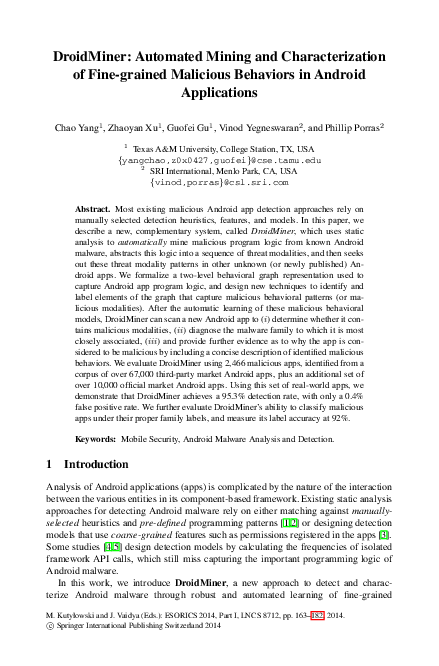 DroidMiner: Automated Mining and Characterization of Fine-grained Malicious Behaviors in Android Applications

Chao Yang$^1$, Zhaoyan Xu$^1$, Guofei Gu$^1$, Vinod Yegneswaran$^2$, and Phillip Porras$^2$

$^1$ Texas A&M University, College Station, TX, USA
{yangchao,z0x0427,guofei}@cse.tamu.edu
$^2$ SRI International, Menlo Park, CA, USA
{vinod,porras}@csl.sri.com

Abstract. Most existing malicious Android app detection approaches rely on manually selected detection heuristics, features, and models. In this paper, we describe a new, complementary system, called DroidMiner, which uses static analysis to automatically mine malicious program logic from known Android malware, abstracts this logic into a sequence of threat modalities, and then seeks out these threat modality patterns in other unknown (or newly published) Android apps. We formalize a two-level behavioral graph representation used to capture Android app program logic, and design new techniques to identify and label elements of the graph that capture malicious behavioral patterns (or malicious modalities). After the automatic learning of these malicious behavioral models, DroidMiner can scan a new Android app to (i) determine whether it contains malicious modalities, (ii) diagnose the malware family to which it is most closely associated, (iii) and provide further evidence as to why the app is considered to be malicious by including a concise description of identified malicious behaviors. We evaluate DroidMiner using 2,466 malicious apps, identified from a corpus of over 67,000 third-party market Android apps, plus an additional set of over 10,000 official market Android apps. Using this set of real-world apps, we demonstrate that DroidMiner achieves a 95.3% detection rate, with only a 0.4% false positive rate. We further evaluate DroidMiner's ability to classify malicious apps under their proper family labels, and measure its label accuracy at 92%.

Keywords: Mobile Security, Android Malware Analysis and Detection.

1 Introduction

Analysis of Android applications (apps) is complicated by the nature of the interaction between the various entities in its component-based framework. Existing static analysis approaches for detecting Android malware rely on either matching against manually-selected heuristics and pre-defined programming patterns [1,2] or designing detection models that use coarse-grained features such as permissions registered in the apps [3]. Some studies [4,5] design detection models by calculating the frequencies of isolated framework API calls, which still miss capturing the important programming logic of Android malware.

In this work, we introduce DroidMiner, a new approach to detect and characterize Android malware through robust and automated learning of fine-grained

M. Kutyłowski and J. Vaidya (Eds.): ESORICS 2014, Part I, LNCS 8712, pp. 163–182, 2014.
© Springer International Publishing Switzerland 2014